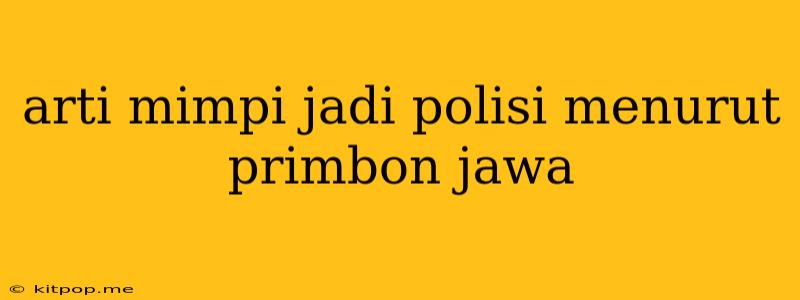 arti mimpi jadi polisi menurut primbon jawa

© kitpop.me